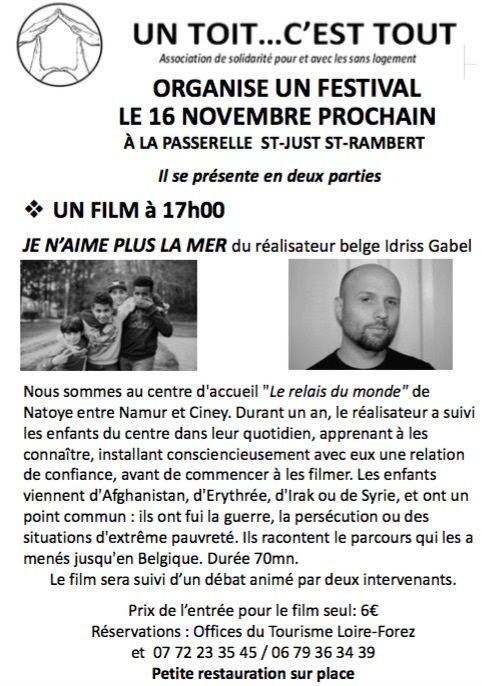 UN TOIT…C'EST TOUT

Association de solidarité pour et avec les sans logement

ORGANISE UN FESTIVAL
LE 16 NOVEMBRE PROCHAIN
À LA PASSERELLE ST-JUST ST-RAMBERT

Il se présente en deux parties

❖ UN FILM à 17h00

JE N'AIME PLUS LA MER du réalisateur belge Idriss Gabel

Nous sommes au centre d'accueil "Le relais du monde" de Natoye entre Namur et Ciney. Durant un an, le réalisateur a suivi les enfants du centre dans leur quotidien, apprenant à les connaître, installant consciencieusement avec eux une relation de confiance, avant de commencer à les filmer. Les enfants viennent d'Afghanistan, d'Erythrée, d'Irak ou de Syrie, et ont un point commun : ils ont fui la guerre, la persécution ou des situations d'extrême pauvreté. Ils racontent le parcours qui les a menés jusqu'en Belgique. Durée 70mn.

Le film sera suivi d'un débat animé par deux intervenants.

Prix de l'entrée pour le film seul: 6€
Réservations : Offices du Tourisme Loire-Forez
et 07 72 23 35 45 / 06 79 36 34 39
Petite restauration sur place